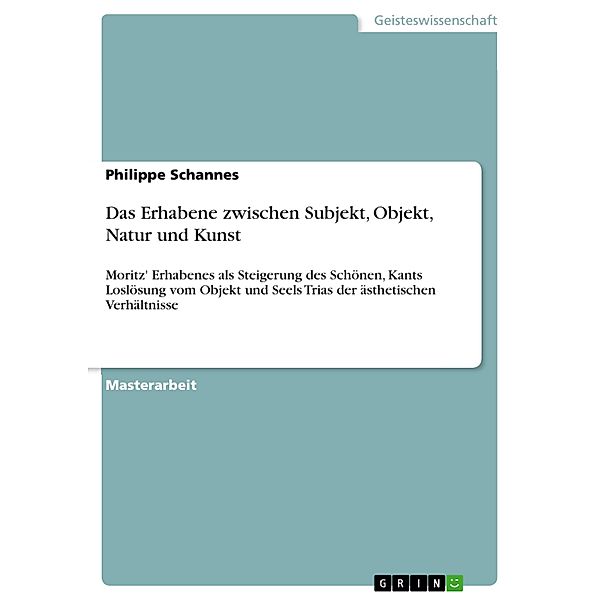 Geisteswissenschaft

Philippe Schannes

Das Erhabene zwischen Subjekt, Objekt, Natur und Kunst

Moritz' Erhabenes als Steigerung des Schönen, Kants Loslösung vom Objekt und Seels Trias der ästhetischen Verhältnisse

Masterarbeit

GRIN